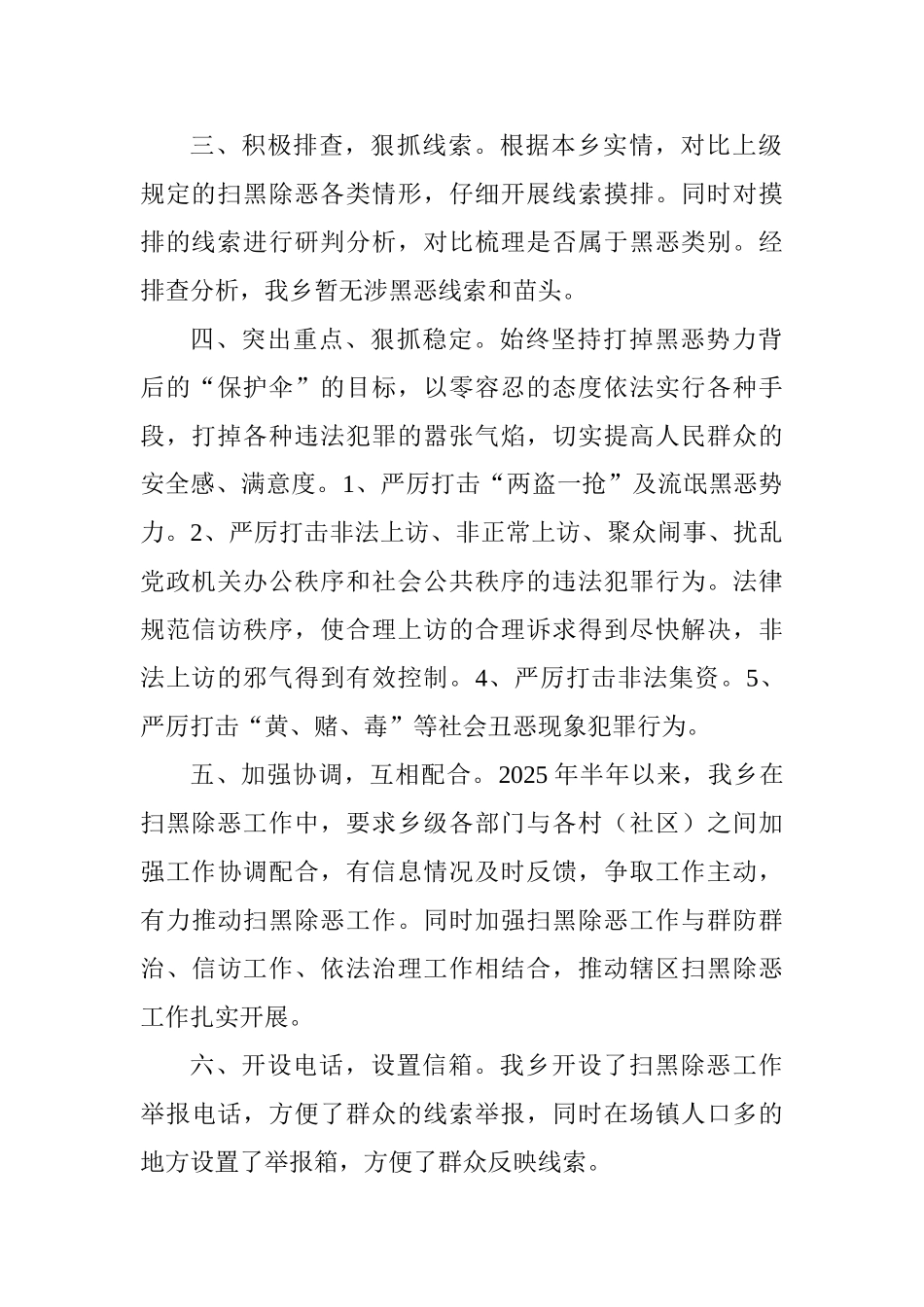 三、积极排查，狠抓线索。根据本乡实情，对比上级规定的扫黑除恶各类情形，仔细开展线索摸排。同时对摸排的线索进行研判分析，对比梳理是否属于黑恶类别。经排查分析，我乡暂无涉黑恶线索和苗头。

四、突出重点、狠抓稳定。始终坚持打掉黑恶势力背后的“保护伞”的目标，以零容忍的态度依法实行各种手段，打掉各种违法犯罪的嚣张气焰，切实提高人民群众的安全感、满意度。1、严厉打击“两盗一抢”及流氓黑恶势力。2、严厉打击非法上访、非正常上访、聚众闹事、扰乱党政机关办公秩序和社会公共秩序的违法犯罪行为。法律规范信访秩序，使合理上访的合理诉求得到尽快解决，非法上访的邪气得到有效控制。4、严厉打击非法集资。5、严厉打击“黄、赌、毒”等社会丑恶现象犯罪行为。

五、加强协调，互相配合。2025年半年以来，我乡在扫黑除恶工作中，要求乡级各部门与各村（社区）之间加强工作协调配合，有信息情况及时反馈，争取工作主动，有力推动扫黑除恶工作。同时加强扫黑除恶工作与群防群治、信访工作、依法治理工作相结合，推动辖区扫黑除恶工作扎实开展。

六、开设电话，设置信箱。我乡开设了扫黑除恶工作举报电话，方便了群众的线索举报，同时在场镇人口多的地方设置了举报箱，方便了群众反映线索。